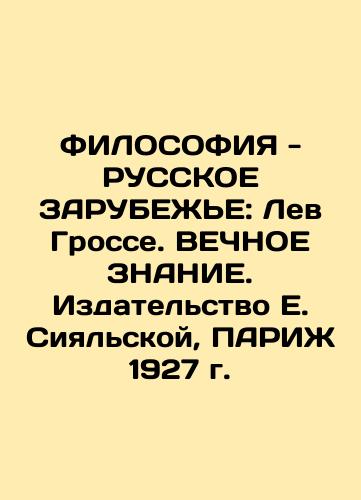 ФИЛОСОФИЯ - РУССКОЕ ЗАРУБЕЖЬЕ: Лев Гроссе. ВЕЧНОЕ ЗНАНИЕ. Издательство Е. Сияльской, ПАРИЖ 1927 г.